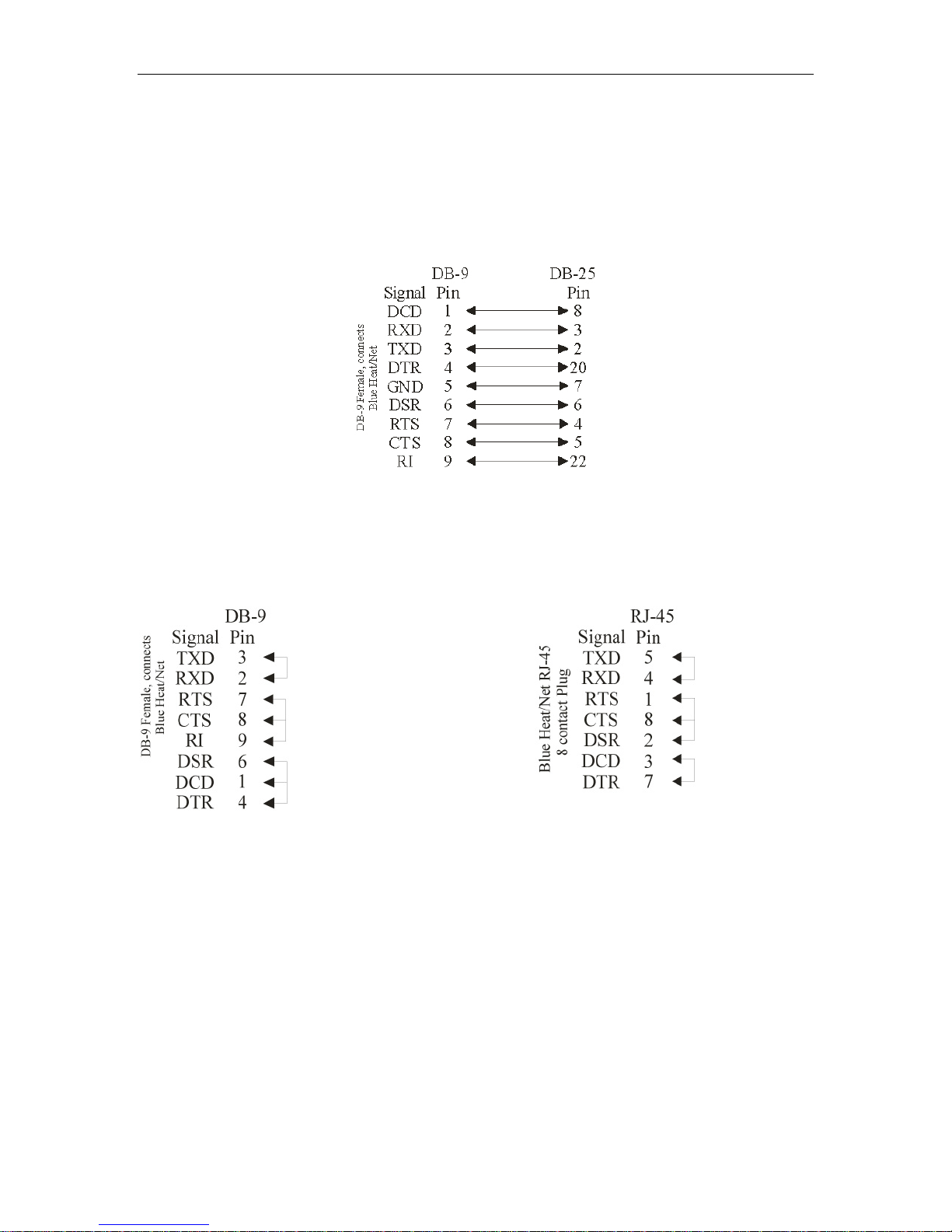 DB-9 Female, connects Blue Heat/Net

| Signal | DB-9 Pin | DB-25 Pin |
|---|---|---|
| DCD | 1 | 8 |
| RXD | 2 | 3 |
| TXD | 3 | 2 |
| DTR | 4 | 20 |
| GND | 5 | 7 |
| DSR | 6 | 6 |
| RTS | 7 | 4 |
| CTS | 8 | 5 |
| RI | 9 | 22 |

DB-9 Female, connects Blue Heat/Net

DB-9

| Signal | Pin |
|---|---|
| TXD | 3 |
| RXD | 2 |
| RTS | 7 |
| CTS | 8 |
| RI | 9 |
| DSR | 6 |
| DCD | 1 |
| DTR | 4 |

Blue Heat/Net RJ-45 8 contact Plug

RJ-45

| Signal | Pin |
|---|---|
| TXD | 5 |
| RXD | 4 |
| RTS | 1 |
| CTS | 8 |
| DSR | 2 |
| DCD | 3 |
| DTR | 7 |